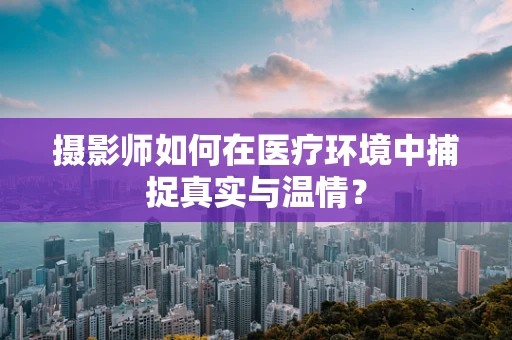 摄影师如何在医疗环境中捕捉真实与温情？